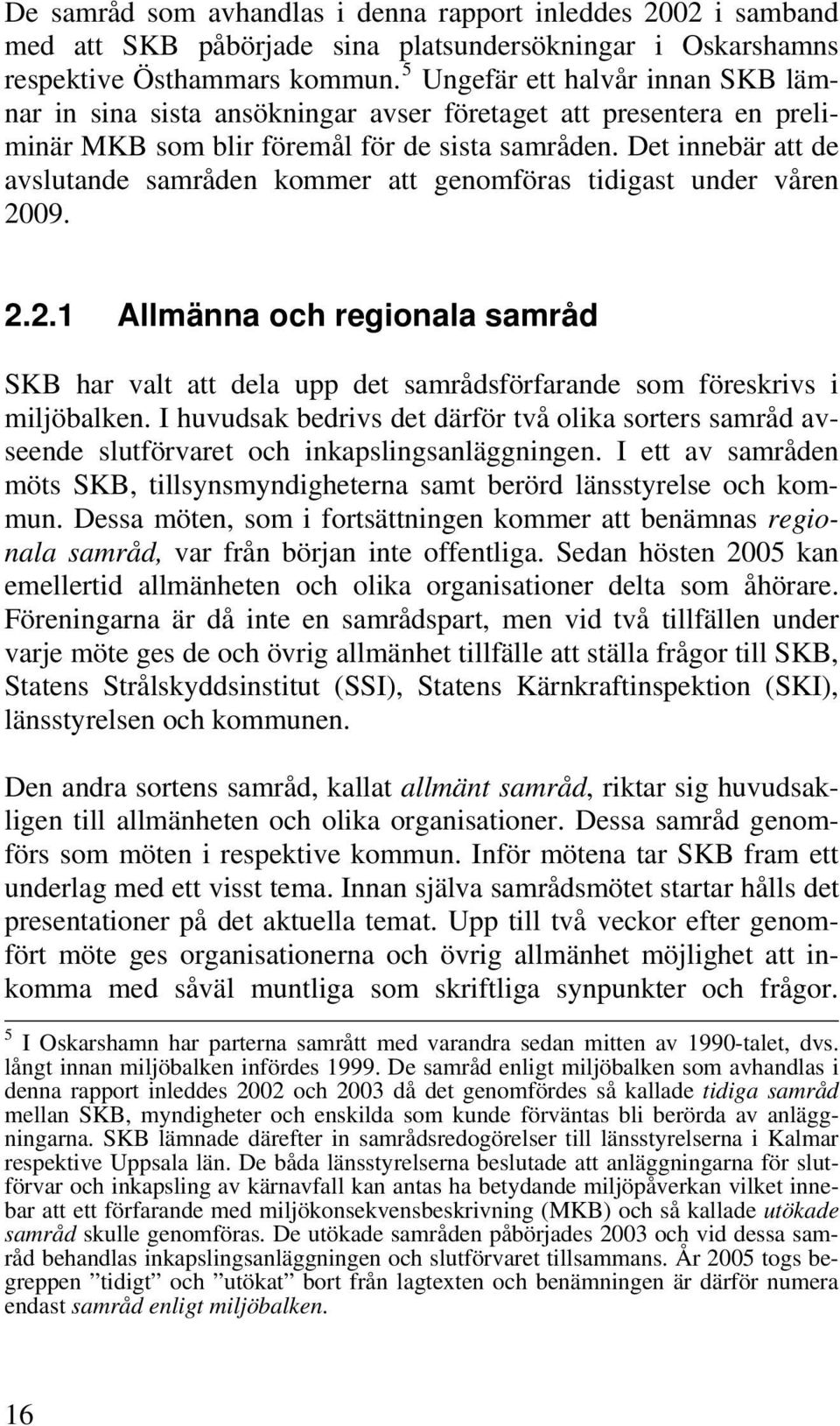 De samråd som avhandlas i denna rapport inleddes 2002 i samband med att SKB påbörjade sina platsundersökningar i Oskarshamns respektive Östhammars kommun.$^5$ Ungefär ett halvår innan SKB lämnar in sina sista ansökningar avser företaget att presentera en preliminär MKB som blir föremål för de sista samråden. Det innebär att de avslutande samråden kommer att genomföras tidigast under våren 2009.

2.2.1 Allmänna och regionala samråd

SKB har valt att dela upp det samrådsförfarande som föreskrivs i miljöbalken. I huvudsak bedrivs det därför två olika sorters samråd avseende slutförvaret och inkapslingsanläggningen. I ett av samråden möts SKB, tillsynsmyndigheterna samt berörd länsstyrelse och kommun. Dessa möten, som i fortsättningen kommer att benämnas regionala samråd, var från början inte offentliga. Sedan hösten 2005 kan emellertid allmänheten och olika organisationer delta som åhörare. Föreningarna är då inte en samrådspart, men vid två tillfällen under varje möte ges de och övrig allmänhet tillfälle att ställa frågor till SKB, Statens Strålskyddsinstitut (SSI), Statens Kärnkraftinspektion (SKI), länsstyrelsen och kommunen.

Den andra sortens samråd, kallat allmänt samråd, riktar sig huvudsakligen till allmänheten och olika organisationer. Dessa samråd genomförs som möten i respektive kommun. Inför mötena tar SKB fram ett underlag med ett visst tema. Innan själva samrådsmötet startar hålls det presentationer på det aktuella temat. Upp till två veckor efter genomfört möte ges organisationerna och övrig allmänhet möjlighet att inkomma med såväl muntliga som skriftliga synpunkter och frågor.

$^5$ I Oskarshamn har parterna samrått med varandra sedan mitten av 1990-talet, dvs. långt innan miljöbalken infördes 1999. De samråd enligt miljöbalken som avhandlas i denna rapport inleddes 2002 och 2003 då det genomfördes så kallade tidiga samråd mellan SKB, myndigheter och enskilda som kunde förväntas bli berörda av anläggningarna. SKB lämnade därefter in samrådsredogörelser till länsstyrelserna i Kalmar respektive Uppsala län. De båda länsstyrelserna beslutade att anläggningarna för slutförvar och inkapsling av kärnavfall kan antas ha betydande miljöpåverkan vilket innebar att ett förfarande med miljökonsekvensbeskrivning (MKB) och så kallade utökade samråd skulle genomföras. De utökade samråden påbörjades 2003 och vid dessa samråd behandlas inkapslingsanläggningen och slutförvaret tillsammans. År 2005 togs begreppen ”tidigt” och ”utökat” bort från lagtexten och benämningen är därför numera endast samråd enligt miljöbalken.

16